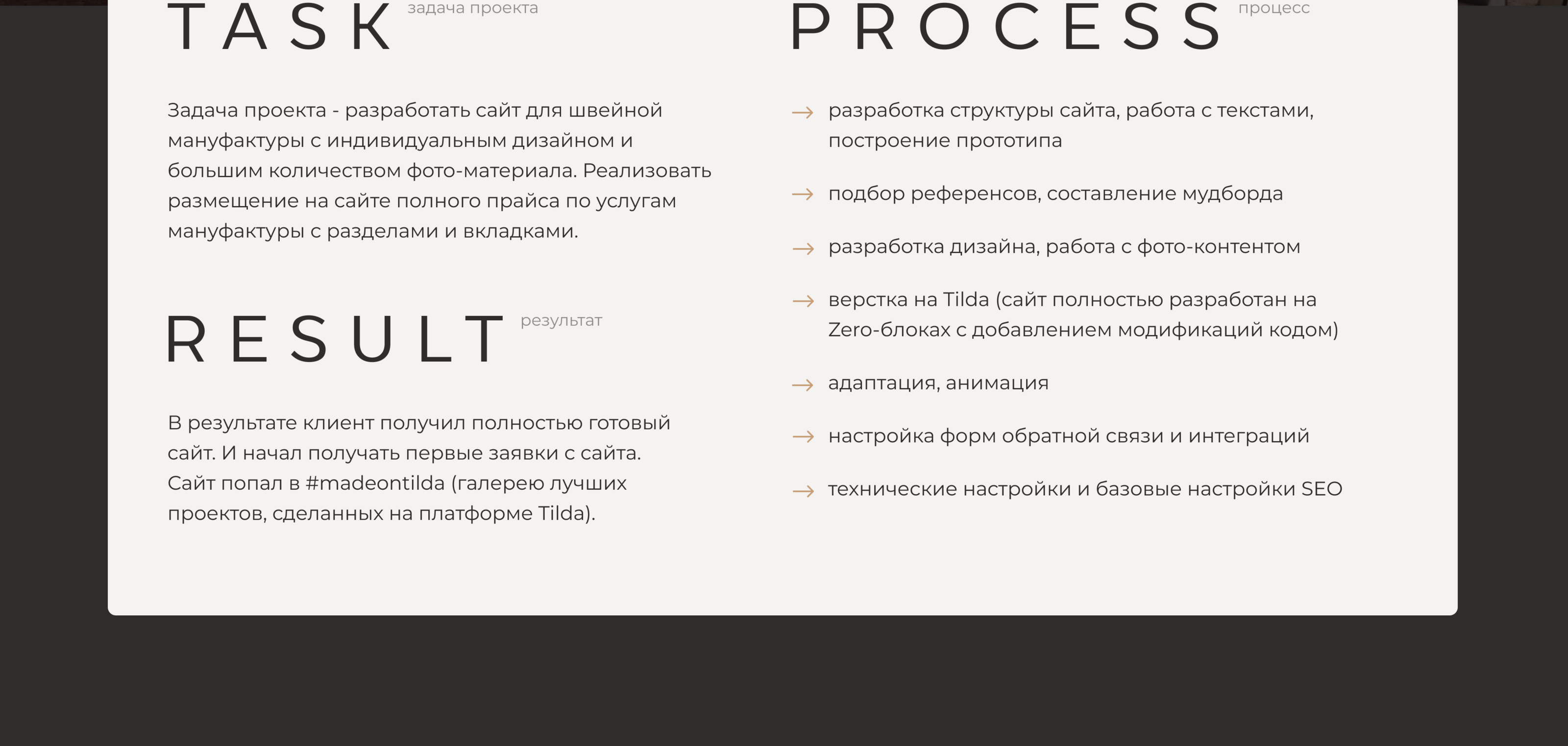 TASK задача проекта

Задача проекта - разработать сайт для швейной мануфактуры с индивидуальным дизайном и большим количеством фото-материала. Реализовать размещение на сайте полного прайса по услугам мануфактуры с разделами и вкладками.

RESULT результат

В результате клиент получил полностью готовый сайт. И начал получать первые заявки с сайта. Сайт попал в #madeontilda (галерею лучших проектов, сделанных на платформе Tilda).

PROCESS процесс

→ разработка структуры сайта, работа с текстами, построение прототипа

→ подбор референсов, составление мудборда

→ разработка дизайна, работа с фото-контентом

→ верстка на Tilda (сайт полностью разработан на Zero-блоках с добавлением модификаций кодом)

→ адаптация, анимация

→ настройка форм обратной связи и интеграций

→ технические настройки и базовые настройки SEO